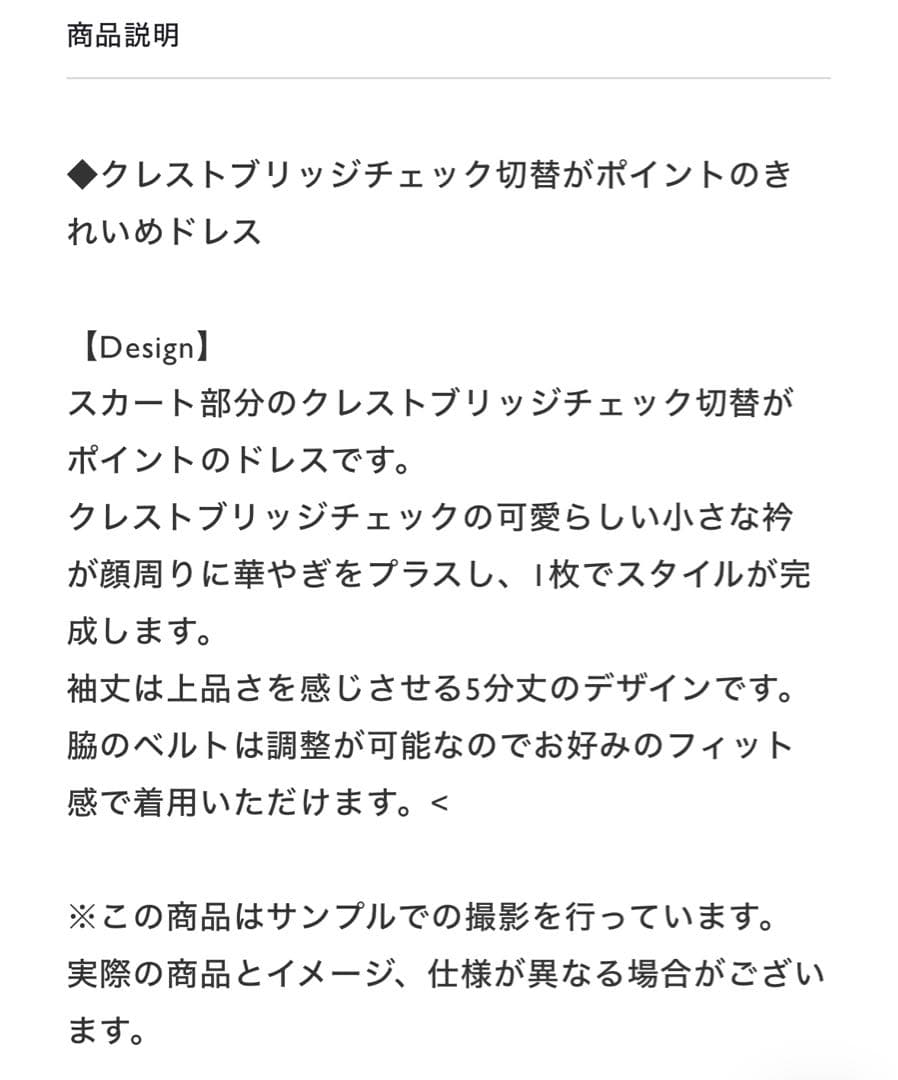 商品説明

◆クレストブリッジチェック切替がポイントのきれいめドレス

【Design】
スカート部分のクレストブリッジチェック切替がポイントのドレスです。
クレストブリッジチェックの可愛らしい小さな衿が顔周りに華やぎをプラスし、1枚でスタイルが完成します。
袖丈は上品さを感じさせる5分丈のデザインです。
脇のベルトは調整が可能なのでお好みのフィット感で着用いただけます。<

※この商品はサンプルでの撮影を行っています。
実際の商品とイメージ、仕様が異なる場合がございます。